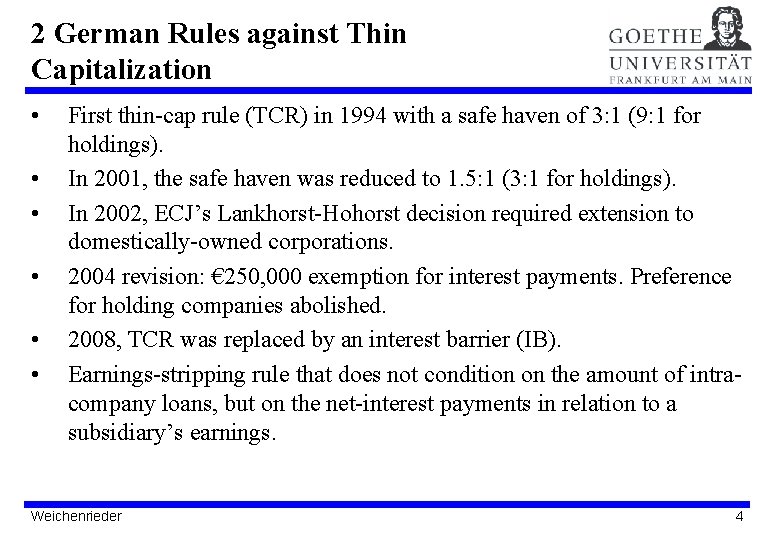 2 German Rules against Thin Capitalization

GOETHE
UNIVERSITÄT
FRANKFURT AM MAIN

• First thin-cap rule (TCR) in 1994 with a safe haven of 3:1 (9:1 for holdings).
• In 2001, the safe haven was reduced to 1.5:1 (3:1 for holdings).
• In 2002, ECJ's Lankhorst-Hohorst decision required extension to domestically-owned corporations.
• 2004 revision: €250,000 exemption for interest payments. Preference for holding companies abolished.
• 2008, TCR was replaced by an interest barrier (IB).
• Earnings-stripping rule that does not condition on the amount of intra-company loans, but on the net-interest payments in relation to a subsidiary's earnings.

Weichenrieder

4